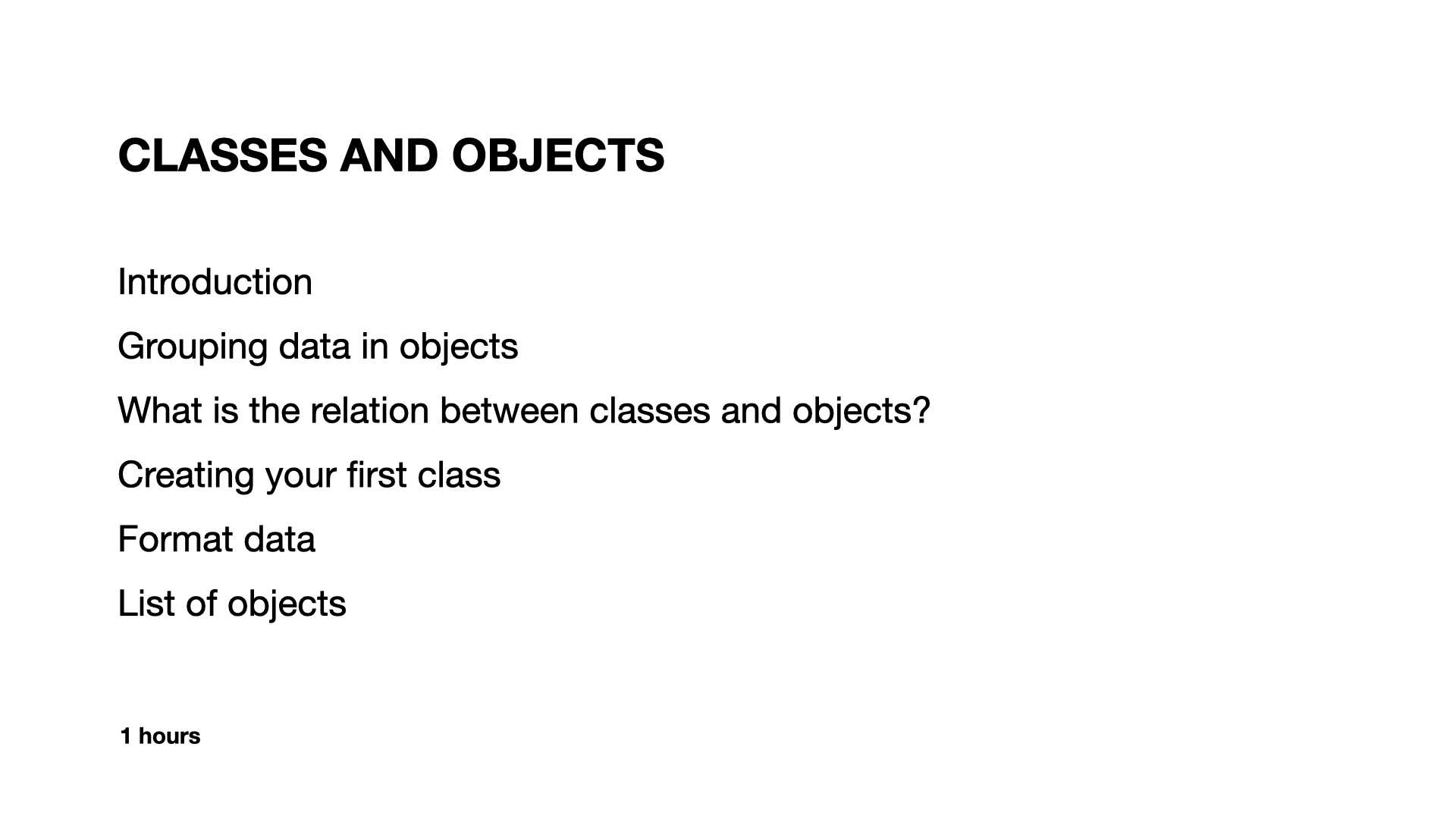 CLASSES AND OBJECTS

Introduction

Grouping data in objects

What is the relation between classes and objects?

Creating your first class

Format data

List of objects

1 hours